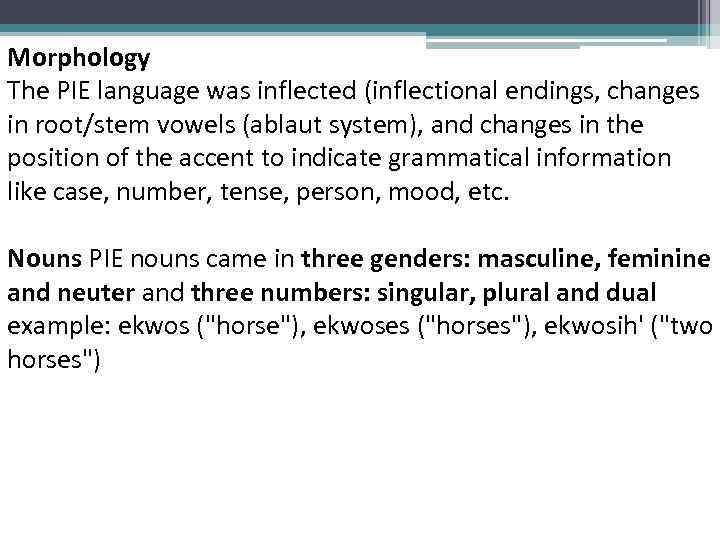 Morphology
The PIE language was inflected (inflectional endings, changes in root/stem vowels (ablaut system), and changes in the position of the accent to indicate grammatical information like case, number, tense, person, mood, etc.

Nouns PIE nouns came in three genders: masculine, feminine and neuter and three numbers: singular, plural and dual example: ekwos ("horse"), ekwoses ("horses"), ekwosih' ("two horses")